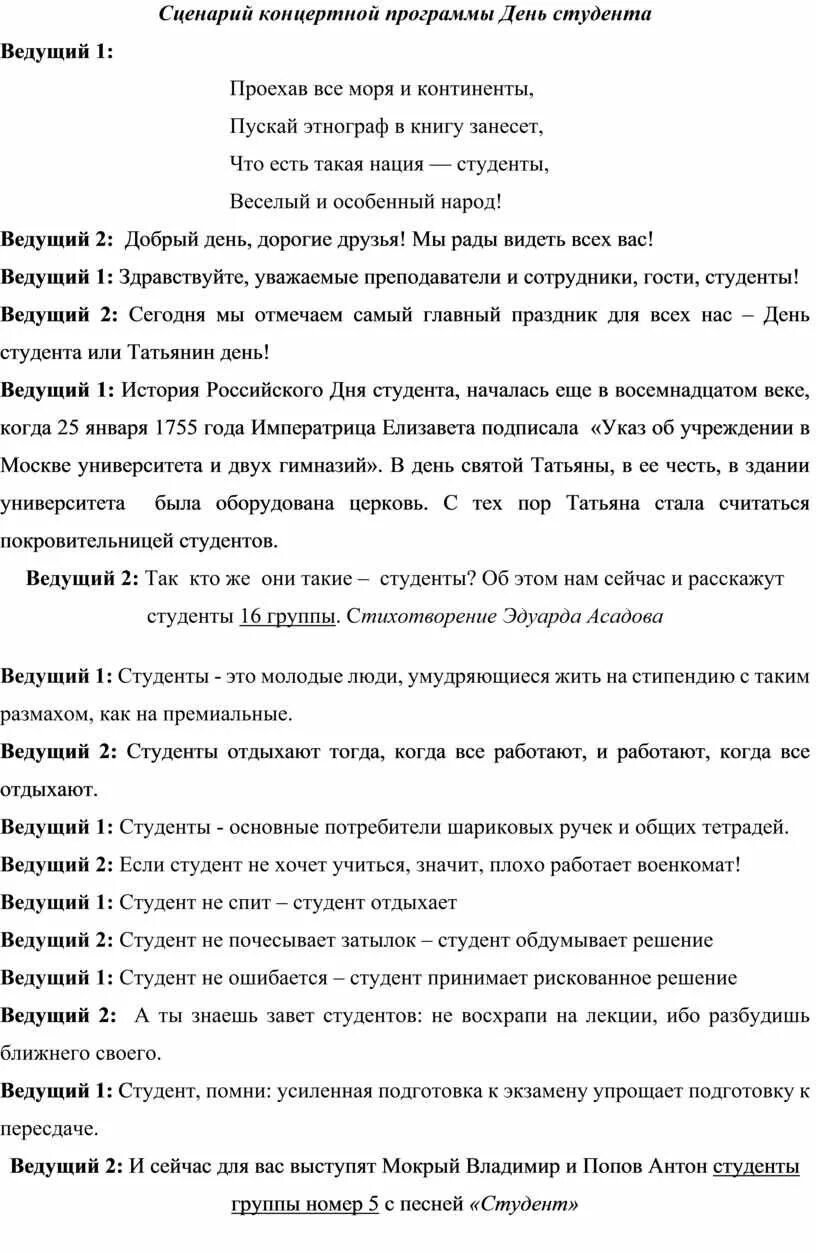 Сценарий концертной программы День студента

Ведущий 1:

Проехав все моря и континенты,
Пускай этнограф в книгу занесет,
Что есть такая нация — студенты,
Веселый и особенный народ!

Ведущий 2: Добрый день, дорогие друзья! Мы рады видеть всех вас!

Ведущий 1: Здравствуйте, уважаемые преподаватели и сотрудники, гости, студенты!

Ведущий 2: Сегодня мы отмечаем самый главный праздник для всех нас – День студента или Татьянин день!

Ведущий 1: История Российского Дня студента, началась еще в восемнадцатом веке, когда 25 января 1755 года Императрица Елизавета подписала «Указ об учреждении в Москве университета и двух гимназий». В день святой Татьяны, в ее честь, в здании университета была оборудована церковь. С тех пор Татьяна стала считаться покровительницей студентов.

Ведущий 2: Так кто же они такие – студенты? Об этом нам сейчас и расскажут студенты 16 группы. Стихотворение Эдуарда Асадова

Ведущий 1: Студенты - это молодые люди, умудряющиеся жить на стипендию с таким размахом, как на премиальные.

Ведущий 2: Студенты отдыхают тогда, когда все работают, и работают, когда все отдыхают.

Ведущий 1: Студенты - основные потребители шариковых ручек и общих тетрадей.

Ведущий 2: Если студент не хочет учиться, значит, плохо работает военкомат!

Ведущий 1: Студент не спит – студент отдыхает

Ведущий 2: Студент не почесывает затылок – студент обдумывает решение

Ведущий 1: Студент не ошибается – студент принимает рискованное решение

Ведущий 2: А ты знаешь завет студентов: не восхрапи на лекции, ибо разбудишь ближнего своего.

Ведущий 1: Студент, помни: усиленная подготовка к экзамену упрощает подготовку к пересдаче.

Ведущий 2: И сейчас для вас выступят Мокрый Владимир и Попов Антон студенты группы номер 5 с песней «Студент»